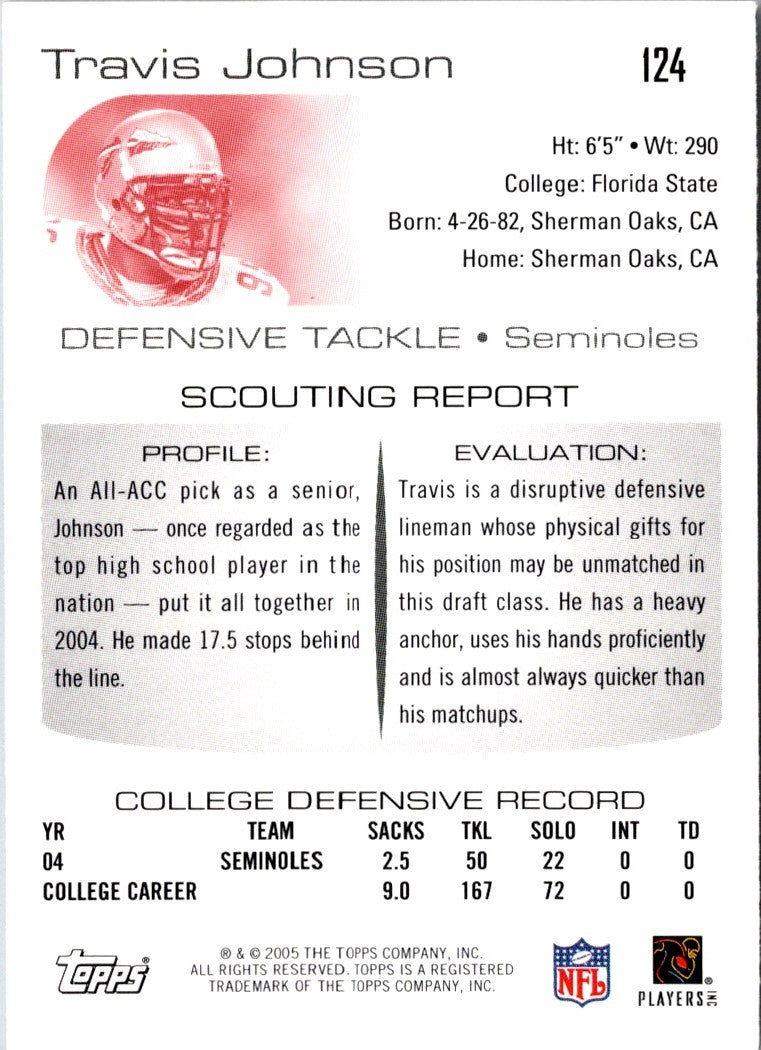 Travis Johnson

124

Ht: 6'5" • Wt: 290
College: Florida State
Born: 4-26-82, Sherman Oaks, CA
Home: Sherman Oaks, CA

DEFENSIVE TACKLE • Seminoles

SCOUTING REPORT

PROFILE:

An All-ACC pick as a senior, Johnson — once regarded as the top high school player in the nation — put it all together in 2004. He made 17.5 stops behind the line.

EVALUATION:

Travis is a disruptive defensive lineman whose physical gifts for his position may be unmatched in this draft class. He has a heavy anchor, uses his hands proficiently and is almost always quicker than his matchups.

COLLEGE DEFENSIVE RECORD

| YR | TEAM | SACKS | TKL | SOLO | INT | TD |
|---|---|---|---|---|---|---|
| 04 | SEMINOLES | 2.5 | 50 | 22 | 0 | 0 |
| COLLEGE CAREER | | 9.0 | 167 | 72 | 0 | 0 |

topps

® & © 2005 THE TOPPS COMPANY, INC. ALL RIGHTS RESERVED. TOPPS IS A REGISTERED TRADEMARK OF THE TOPPS COMPANY, INC.

NFL

PLAYERS INC